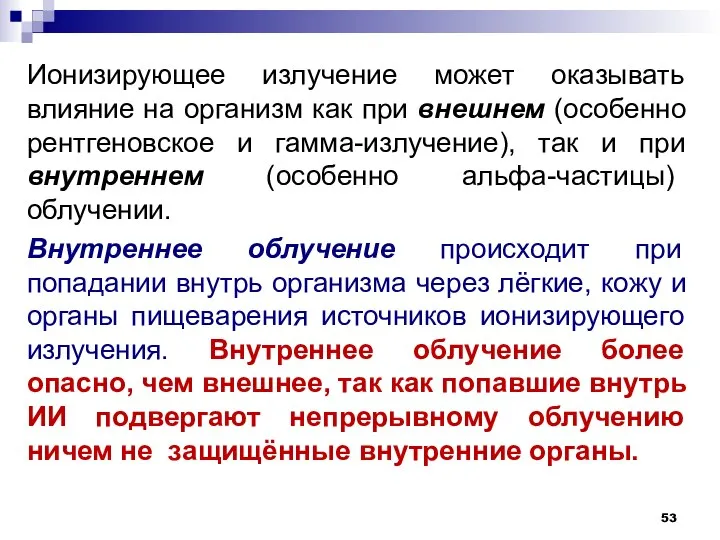 Ионизирующее излучение может оказывать влияние на организм как при внешнем (особенно рентгеновское и гамма-излучение), так и при внутреннем (особенно альфа-частицы) облучении.

Внутреннее облучение происходит при попадании внутрь организма через лёгкие, кожу и органы пищеварения источников ионизирующего излучения. Внутреннее облучение более опасно, чем внешнее, так как попавшие внутрь ИИ подвергают непрерывному облучению ничем не защищённые внутренние органы.

53